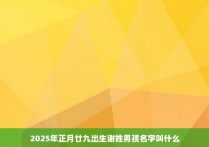 2025年正月廿九出生谢姓男孩名字叫什么